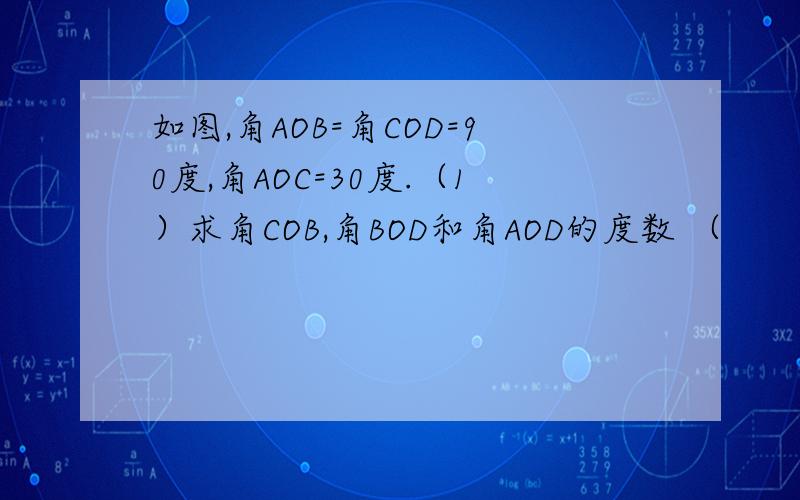 如图,角AOB=角COD=90度,角AOC=30度.（1）求角COB,角BOD和角AOD的度数 （